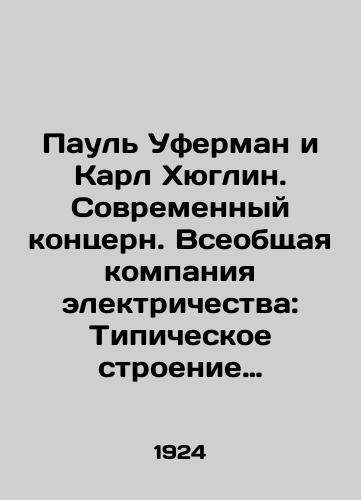 Пауль Уферман и Карл Хюглин. Современный концерн. Всеобщая компания электричества: Типическое строение…

1924